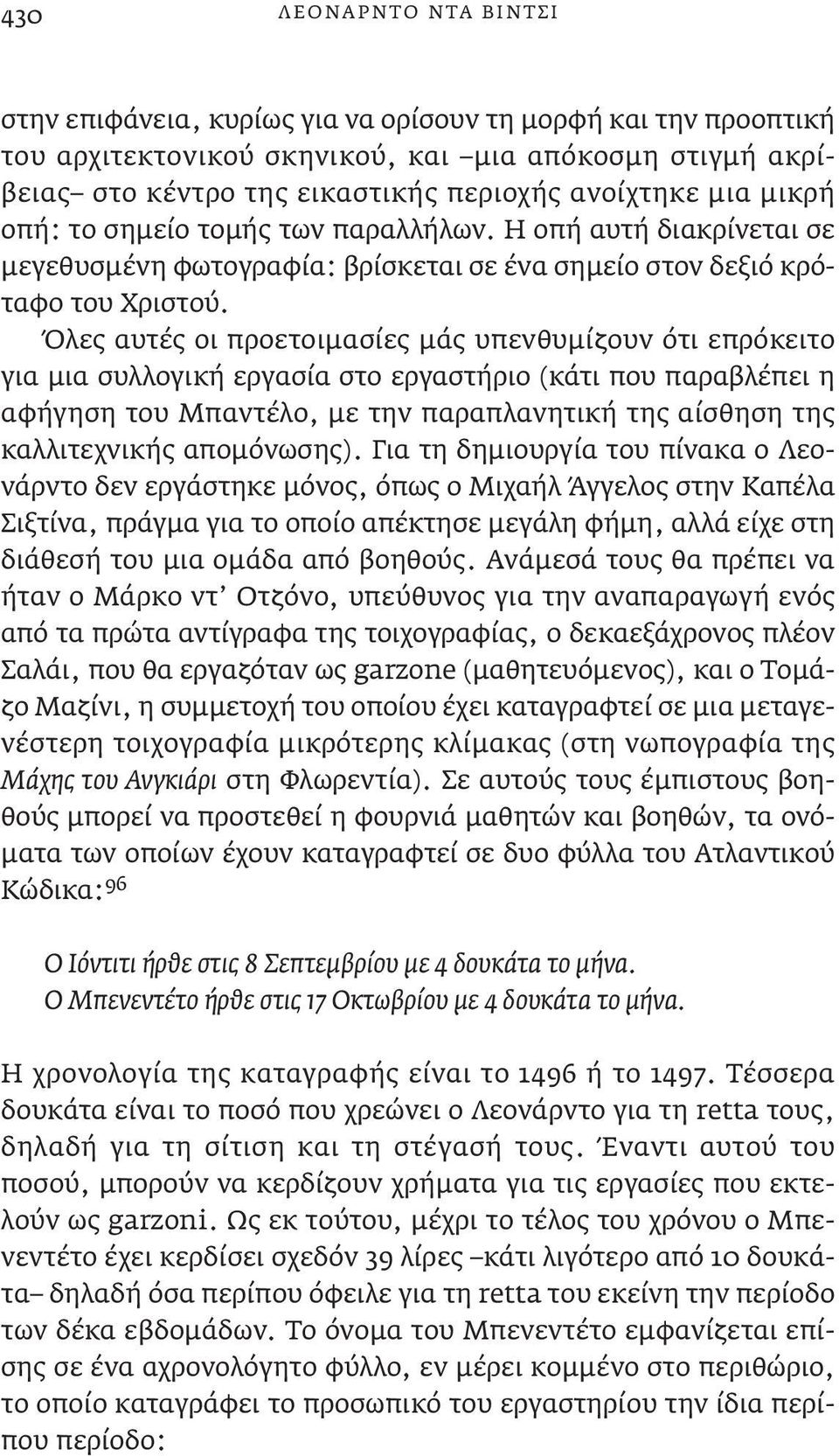 430 ΛΕΟΝΑΡΝΤΟ ΝΤΑ ΒΙΝΤΣΙ

στην επιφάνεια, κυρίως για να ορίσουν τη μορφή και την προοπτική του αρχιτεκτονικού σκηνικού, και –μια απόκοσμη στιγμή ακρίβειας– στο κέντρο της εικαστικής περιοχής ανοίχτηκε μια μικρή οπή: το σημείο τομής των παραλλήλων. Η οπή αυτή διακρίνεται σε μεγεθυσμένη φωτογραφία: βρίσκεται σε ένα σημείο στον δεξιό κρόταφο του Χριστού.

Όλες αυτές οι προετοιμασίες μάς υπενθυμίζουν ότι επρόκειτο για μια συλλογική εργασία στο εργαστήριο (κάτι που παραβλέπει η αφήγηση του Μπαντέλο, με την παραπλανητική της αίσθηση της καλλιτεχνικής απομόνωσης). Για τη δημιουργία του πίνακα ο Λεονάρντο δεν εργάστηκε μόνος, όπως ο Μιχαήλ Άγγελος στην Καπέλα Σιξτίνα, πράγμα για το οποίο απέκτησε μεγάλη φήμη, αλλά είχε στη διάθεσή του μια ομάδα από βοηθούς. Ανάμεσά τους θα πρέπει να ήταν ο Μάρκο ντ' Οτζόνο, υπεύθυνος για την αναπαραγωγή ενός από τα πρώτα αντίγραφα της τοιχογραφίας, ο δεκαεξάχρονος πλέον Σαλάι, που θα εργαζόταν ως garzone (μαθητευόμενος), και ο Τομάζο Μαζίνι, η συμμετοχή του οποίου έχει καταγραφτεί σε μια μεταγενέστερη τοιχογραφία μικρότερης κλίμακας (στη νωπογραφία της Μάχης του Ανγκιάρι στη Φλωρεντία). Σε αυτούς τους έμπιστους βοηθούς μπορεί να προστεθεί η φουρνιά μαθητών και βοηθών, τα ονόματα των οποίων έχουν καταγραφτεί σε δυο φύλλα του Ατλαντικού Κώδικα:$^{96}$

Ο Ιόντιτι ήρθε στις 8 Σεπτεμβρίου με 4 δουκάτα το μήνα.
Ο Μπενεντέτο ήρθε στις 17 Οκτωβρίου με 4 δουκάτα το μήνα.

Η χρονολογία της καταγραφής είναι το 1496 ή το 1497. Τέσσερα δουκάτα είναι το ποσό που χρεώνει ο Λεονάρντο για τη retta τους, δηλαδή για τη σίτιση και τη στέγασή τους. Έναντι αυτού του ποσού, μπορούν να κερδίζουν χρήματα για τις εργασίες που εκτελούν ως garzoni. Ως εκ τούτου, μέχρι το τέλος του χρόνου ο Μπενεντέτο έχει κερδίσει σχεδόν 39 λίρες –κάτι λιγότερο από 10 δουκάτα– δηλαδή όσα περίπου όφειλε για τη retta του εκείνη την περίοδο των δέκα εβδομάδων. Το όνομα του Μπενεντέτο εμφανίζεται επίσης σε ένα αχρονολόγητο φύλλο, εν μέρει κομμένο στο περιθώριο, το οποίο καταγράφει το προσωπικό του εργαστηρίου την ίδια περίπου περίοδο: